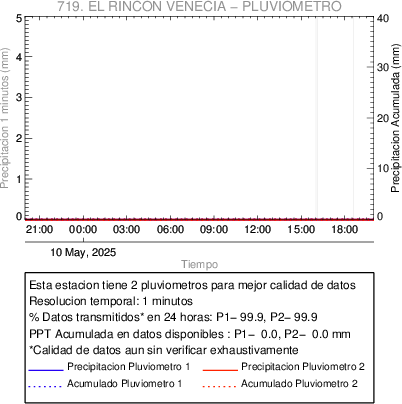 719. EL RINCON VENECIA – PLUVIOMETRO

Precipitacion 1 minutos (mm)

5
4
3
2
1
0

Precipitacion Acumulada (mm)

40
30
20
10
0

21:00 00:00 03:00 06:00 09:00 12:00 15:00 18:00

10 May, 2025

Tiempo

Esta estacion tiene 2 pluviometros para mejor calidad de datos
Resolucion temporal: 1 minutos
% Datos transmitidos* en 24 horas: P1– 99.9, P2– 99.9
PPT Acumulada en datos disponibles : P1– 0.0, P2– 0.0 mm
*Calidad de datos aun sin verificar exhaustivamente

Precipitacion Pluviometro 1
Precipitacion Pluviometro 2
Acumulado Pluviometro 1
Acumulado Pluviometro 2